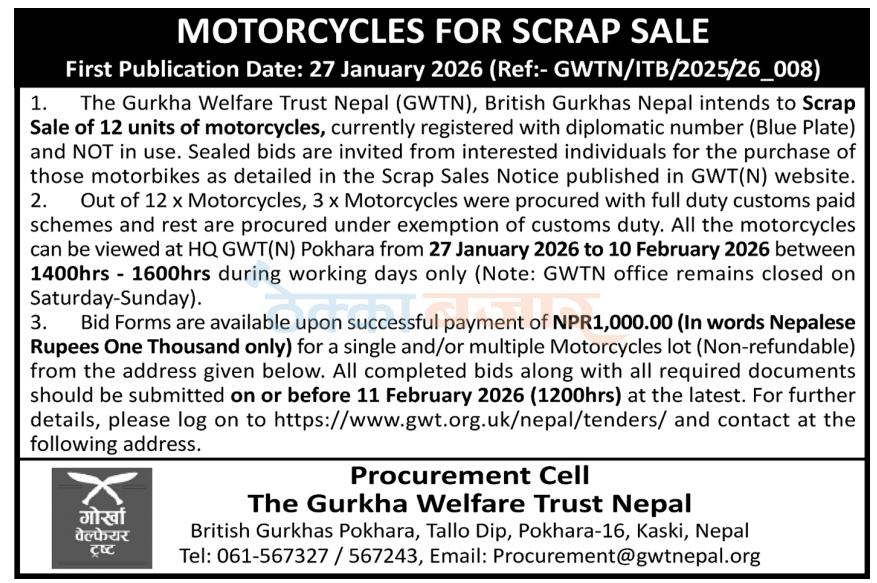 MOTORCYCLES FOR SCRAP SALE

First Publication Date: 27 January 2026 (Ref:- GWTN/ITB/2025/26_008)

1. The Gurkha Welfare Trust Nepal (GWTN), British Gurkhas Nepal intends to Scrap Sale of 12 units of motorcycles, currently registered with diplomatic number (Blue Plate) and NOT in use. Sealed bids are invited from interested individuals for the purchase of those motorbikes as detailed in the Scrap Sales Notice published in GWT(N) website.

2. Out of 12 x Motorcycles, 3 x Motorcycles were procured with full duty customs paid schemes and rest are procured under exemption of customs duty. All the motorcycles can be viewed at HQ GWT(N) Pokhara from 27 January 2026 to 10 February 2026 between 1400hrs - 1600hrs during working days only (Note: GWTN office remains closed on Saturday-Sunday).

3. Bid Forms are available upon successful payment of NPR1,000.00 (In words Nepalese Rupees One Thousand only) for a single and/or multiple Motorcycles lot (Non-refundable) from the address given below. All completed bids along with all required documents should be submitted on or before 11 February 2026 (1200hrs) at the latest. For further details, please log on to https://www.gwt.org.uk/nepal/tenders/ and contact at the following address.

गोर्खा
वेल्फेयर
ट्रष्ट

Procurement Cell
The Gurkha Welfare Trust Nepal
British Gurkhas Pokhara, Tallo Dip, Pokhara-16, Kaski, Nepal
Tel: 061-567327 / 567243, Email: Procurement@gwtnepal.org

ठेक्का बजार